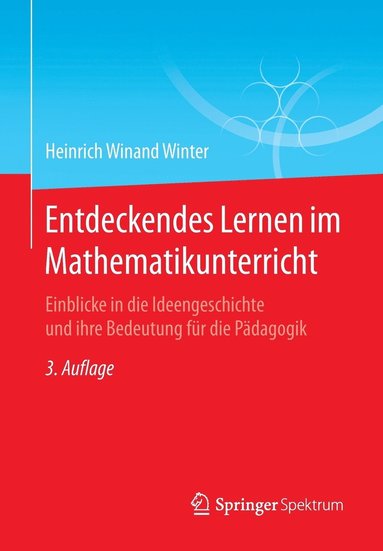 Heinrich Winand Winter

Entdeckendes Lernen im Mathematikunterricht

Einblicke in die Ideengeschichte und ihre Bedeutung für die Pädagogik

3. Auflage

Springer Spektrum